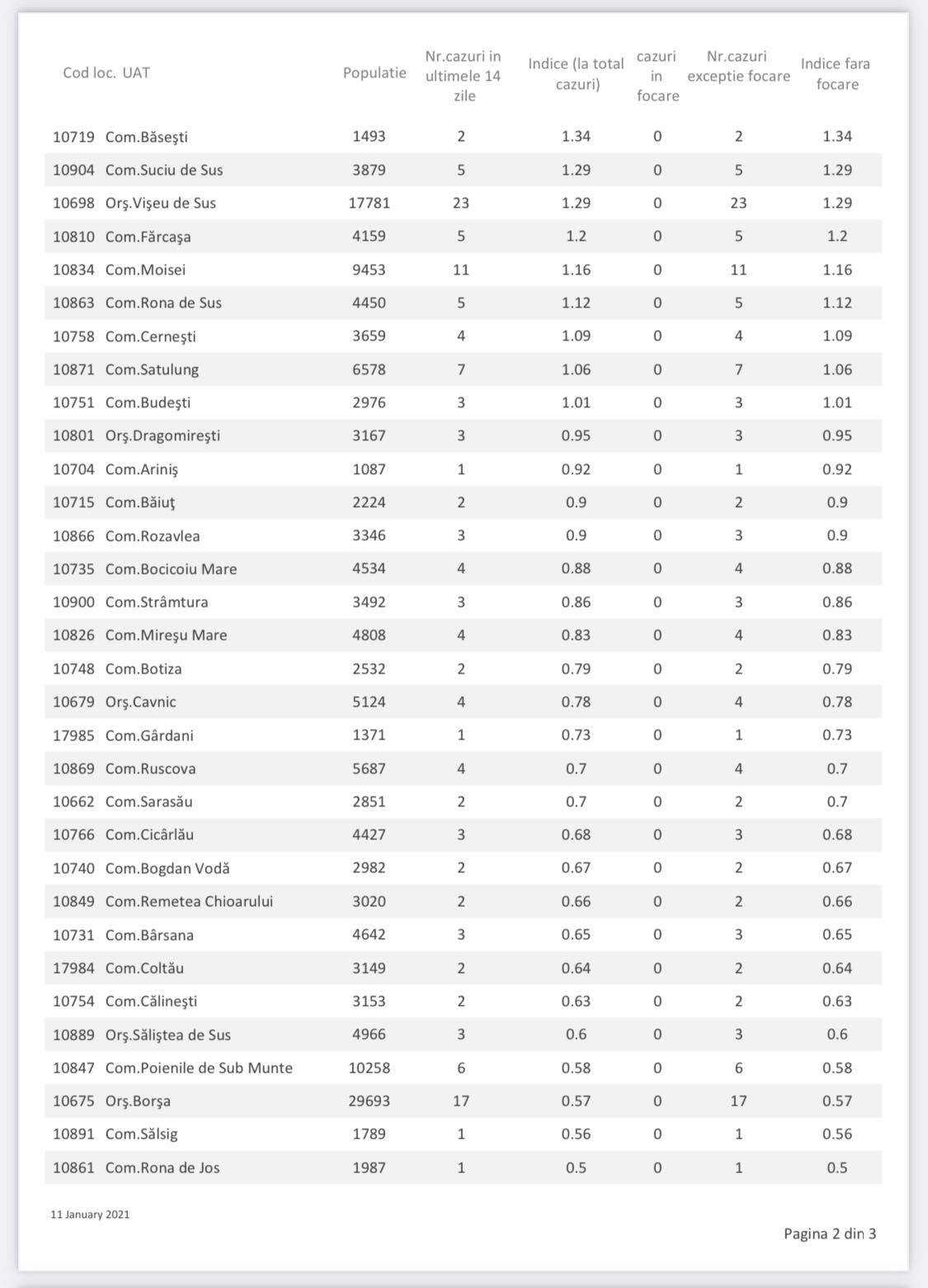 | Cod loc. | UAT | Populatie | Nr.cazuri in ultimele 14 zile | Indice (la total cazuri) | cazuri in focare | Nr.cazuri exceptie focare | Indice fara focare |
|---|---|---|---|---|---|---|---|
| 10719 | Com.Băseşti | 1493 | 2 | 1.34 | 0 | 2 | 1.34 |
| 10904 | Com.Suciu de Sus | 3879 | 5 | 1.29 | 0 | 5 | 1.29 |
| 10698 | Orş.Vişeu de Sus | 17781 | 23 | 1.29 | 0 | 23 | 1.29 |
| 10810 | Com.Fărcaşa | 4159 | 5 | 1.2 | 0 | 5 | 1.2 |
| 10834 | Com.Moisei | 9453 | 11 | 1.16 | 0 | 11 | 1.16 |
| 10863 | Com.Rona de Sus | 4450 | 5 | 1.12 | 0 | 5 | 1.12 |
| 10758 | Com.Cerneşti | 3659 | 4 | 1.09 | 0 | 4 | 1.09 |
| 10871 | Com.Satulung | 6578 | 7 | 1.06 | 0 | 7 | 1.06 |
| 10751 | Com.Budeşti | 2976 | 3 | 1.01 | 0 | 3 | 1.01 |
| 10801 | Orş.Dragomireşti | 3167 | 3 | 0.95 | 0 | 3 | 0.95 |
| 10704 | Com.Ariniş | 1087 | 1 | 0.92 | 0 | 1 | 0.92 |
| 10715 | Com.Băiuţ | 2224 | 2 | 0.9 | 0 | 2 | 0.9 |
| 10866 | Com.Rozavlea | 3346 | 3 | 0.9 | 0 | 3 | 0.9 |
| 10735 | Com.Bocicoiu Mare | 4534 | 4 | 0.88 | 0 | 4 | 0.88 |
| 10900 | Com.Strâmtura | 3492 | 3 | 0.86 | 0 | 3 | 0.86 |
| 10826 | Com.Mireşu Mare | 4808 | 4 | 0.83 | 0 | 4 | 0.83 |
| 10748 | Com.Botiza | 2532 | 2 | 0.79 | 0 | 2 | 0.79 |
| 10679 | Orş.Cavnic | 5124 | 4 | 0.78 | 0 | 4 | 0.78 |
| 17985 | Com.Gârdani | 1371 | 1 | 0.73 | 0 | 1 | 0.73 |
| 10869 | Com.Ruscova | 5687 | 4 | 0.7 | 0 | 4 | 0.7 |
| 10662 | Com.Sarasău | 2851 | 2 | 0.7 | 0 | 2 | 0.7 |
| 10766 | Com.Cicârlău | 4427 | 3 | 0.68 | 0 | 3 | 0.68 |
| 10740 | Com.Bogdan Vodă | 2982 | 2 | 0.67 | 0 | 2 | 0.67 |
| 10849 | Com.Remetea Chioarului | 3020 | 2 | 0.66 | 0 | 2 | 0.66 |
| 10731 | Com.Bârsana | 4642 | 3 | 0.65 | 0 | 3 | 0.65 |
| 17984 | Com.Coltău | 3149 | 2 | 0.64 | 0 | 2 | 0.64 |
| 10754 | Com.Călineşti | 3153 | 2 | 0.63 | 0 | 2 | 0.63 |
| 10889 | Orş.Săliştea de Sus | 4966 | 3 | 0.6 | 0 | 3 | 0.6 |
| 10847 | Com.Poienile de Sub Munte | 10258 | 6 | 0.58 | 0 | 6 | 0.58 |
| 10675 | Orş.Borşa | 29693 | 17 | 0.57 | 0 | 17 | 0.57 |
| 10891 | Com.Sălsig | 1789 | 1 | 0.56 | 0 | 1 | 0.56 |
| 10861 | Com.Rona de Jos | 1987 | 1 | 0.5 | 0 | 1 | 0.5 |

11 January 2021

Pagina 2 din 3